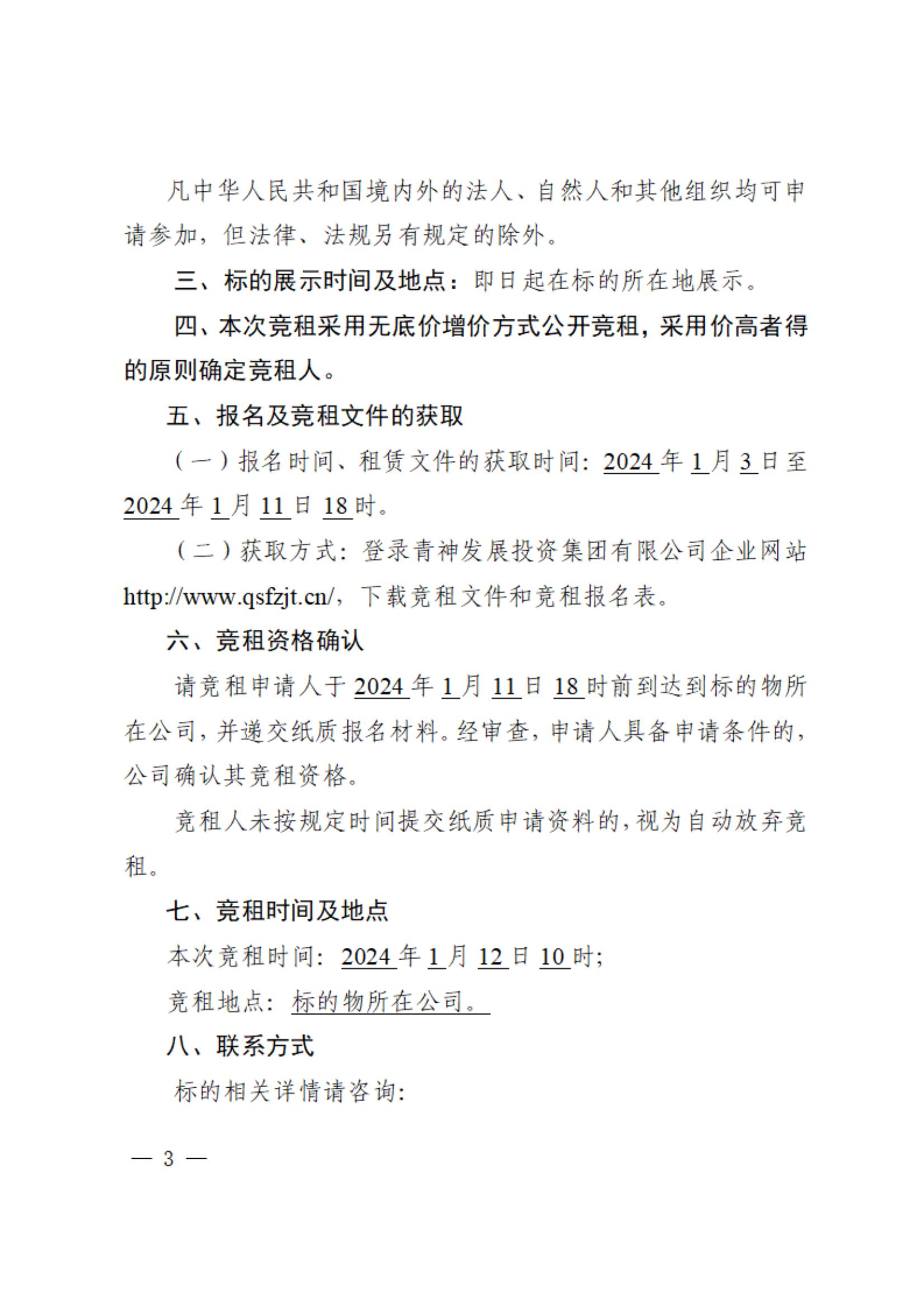 凡中华人民共和国境内外的法人、自然人和其他组织均可申请参加，但法律、法规另有规定的除外。

三、标的展示时间及地点：即日起在标的所在地展示。

四、本次竞租采用无底价增价方式公开竞租，采用价高者得的原则确定竞租人。

五、报名及竞租文件的获取

（一）报名时间、租赁文件的获取时间：2024 年 1 月 3 日至 2024 年 1 月 11 日 18 时。

（二）获取方式：登录青神发展投资集团有限公司企业网站 http://www.qsfzjt.cn/，下载竞租文件和竞租报名表。

六、竞租资格确认

请竞租申请人于 2024 年 1 月 11 日 18 时前到达到标的物所在公司，并递交纸质报名材料。经审查，申请人具备申请条件的，公司确认其竞租资格。

竞租人未按规定时间提交纸质申请资料的，视为自动放弃竞租。

七、竞租时间及地点

本次竞租时间：2024 年 1 月 12 日 10 时；

竞租地点：标的物所在公司。

八、联系方式

标的相关详情请咨询：

— 3 —